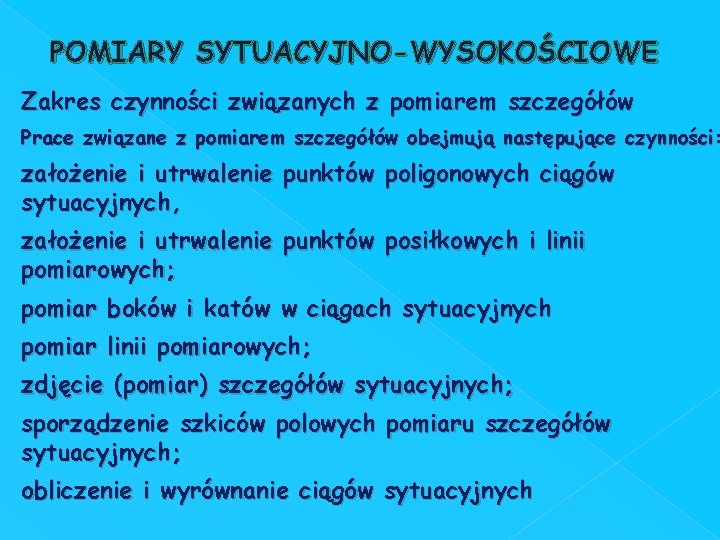 POMIARY SYTUACYJNO-WYSOKOŚCIOWE

Zakres czynności związanych z pomiarem szczegółów

Prace związane z pomiarem szczegółów obejmują następujące czynności:

założenie i utrwalenie punktów poligonowych ciągów sytuacyjnych,

założenie i utrwalenie punktów posiłkowych i linii pomiarowych;

pomiar boków i katów w ciągach sytuacyjnych

pomiar linii pomiarowych;

zdjęcie (pomiar) szczegółów sytuacyjnych;

sporządzenie szkiców polowych pomiaru szczegółów sytuacyjnych;

obliczenie i wyrównanie ciągów sytuacyjnych